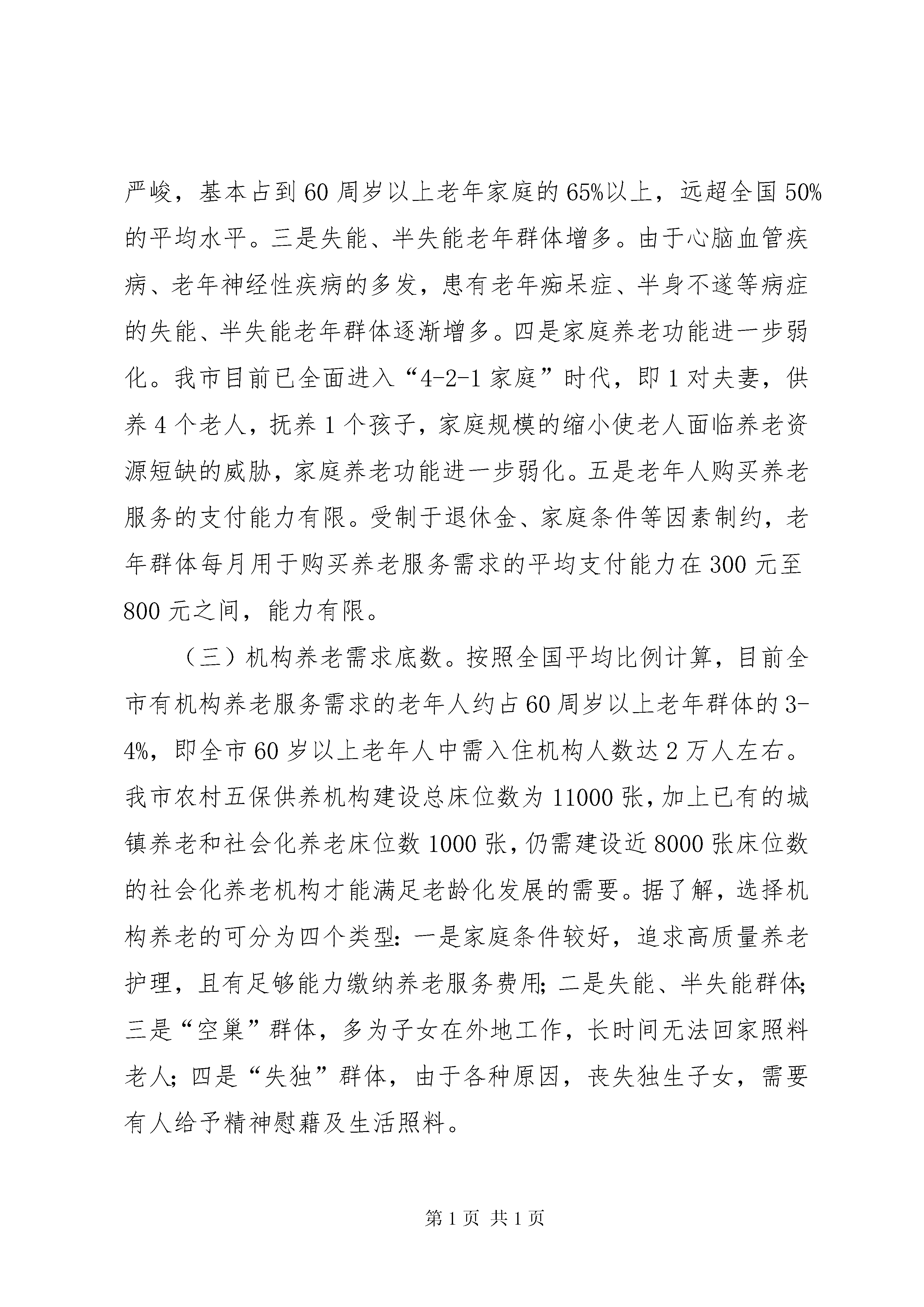 严峻，基本占到60周岁以上老年家庭的65%以上，远超全国50%的平均水平。三是失能、半失能老年群体增多。由于心脑血管疾病、老年神经性疾病的多发，患有老年痴呆症、半身不遂等病症的失能、半失能老年群体逐渐增多。四是家庭养老功能进一步弱化。我市目前已全面进入“4-2-1家庭”时代，即1对夫妻，供养4个老人，抚养1个孩子，家庭规模的缩小使老人面临养老资源短缺的威胁，家庭养老功能进一步弱化。五是老年人购买养老服务的支付能力有限。受制于退休金、家庭条件等因素制约，老年群体每月用于购买养老服务需求的平均支付能力在300元至800元之间，能力有限。

（三）机构养老需求底数。按照全国平均比例计算，目前全市有机构养老服务需求的老年人约占60周岁以上老年群体的3-4%，即全市60岁以上老年人中需入住机构人数达2万人左右。我市农村五保供养机构建设总床位数为11000张，加上已有的城镇养老和社会化养老床位数1000张，仍需建设近8000张床位数的社会化养老机构才能满足老龄化发展的需要。据了解，选择机构养老的可分为四个类型：一是家庭条件较好，追求高质量养老护理，且有足够能力缴纳养老服务费用；二是失能、半失能群体；三是“空巢”群体，多为子女在外地工作，长时间无法回家照料老人；四是“失独”群体，由于各种原因，丧失独生子女，需要有人给予精神慰藉及生活照料。

第1页 共1页